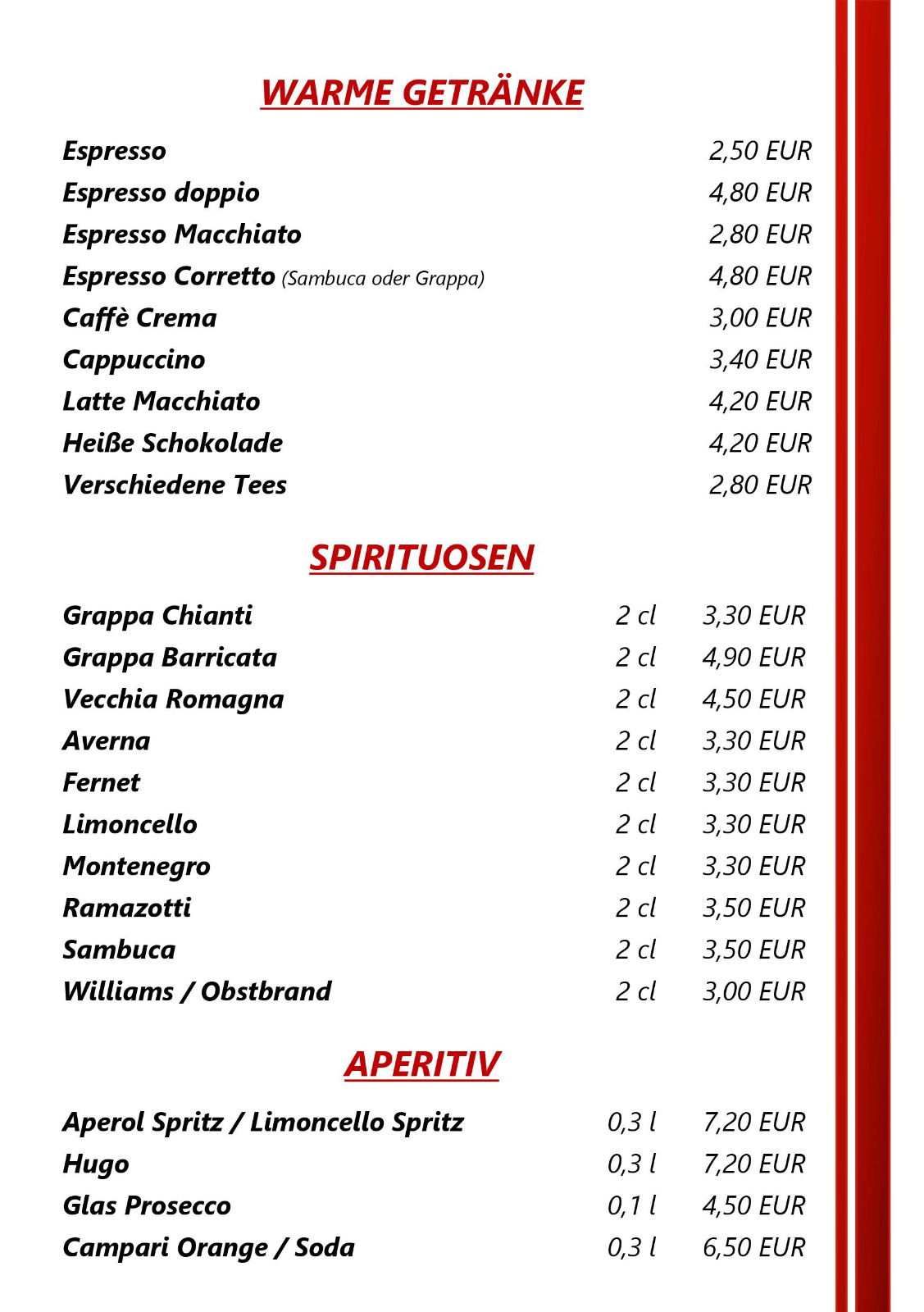 WARME GETRÄNKE

| | |
|---|---|
| Espresso | 2,50 EUR |
| Espresso doppio | 4,80 EUR |
| Espresso Macchiato | 2,80 EUR |
| Espresso Corretto (Sambuca oder Grappa) | 4,80 EUR |
| Caffè Crema | 3,00 EUR |
| Cappuccino | 3,40 EUR |
| Latte Macchiato | 4,20 EUR |
| Heiße Schokolade | 4,20 EUR |
| Verschiedene Tees | 2,80 EUR |

SPIRITUOSEN

| | | |
|---|---|---|
| Grappa Chianti | 2 cl | 3,30 EUR |
| Grappa Barricata | 2 cl | 4,90 EUR |
| Vecchia Romagna | 2 cl | 4,50 EUR |
| Averna | 2 cl | 3,30 EUR |
| Fernet | 2 cl | 3,30 EUR |
| Limoncello | 2 cl | 3,30 EUR |
| Montenegro | 2 cl | 3,30 EUR |
| Ramazotti | 2 cl | 3,50 EUR |
| Sambuca | 2 cl | 3,50 EUR |
| Williams / Obstbrand | 2 cl | 3,00 EUR |

APERITIV

| | | |
|---|---|---|
| Aperol Spritz / Limoncello Spritz | 0,3 l | 7,20 EUR |
| Hugo | 0,3 l | 7,20 EUR |
| Glas Prosecco | 0,1 l | 4,50 EUR |
| Campari Orange / Soda | 0,3 l | 6,50 EUR |